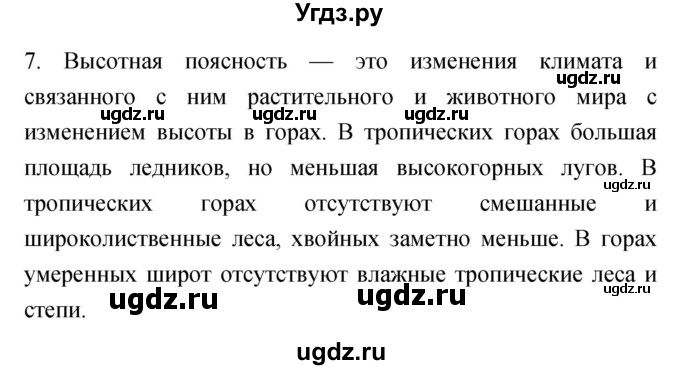 Угдз.ру

7. Высотная поясность — это изменения климата и связанного с ним растительного и животного мира с изменением высоты в горах. В тропических горах большая площадь ледников, но меньшая высокогорных лугов. В тропических горах отсутствуют смешанные и широколиственные леса, хвойных заметно меньше. В горах умеренных широт отсутствуют влажные тропические леса и степи.

ugdz.ru ugdz.ru ugdz.ru ugdz.ru ugdz.ru ugdz.ru ugdz.ru ugdz.ru

ugdz.ru